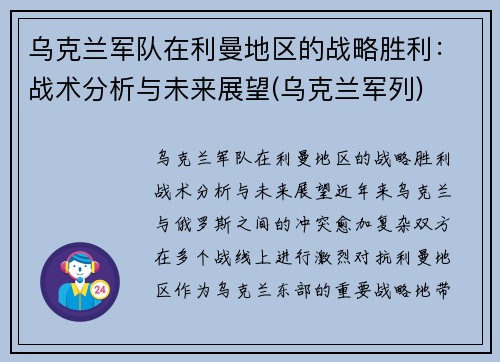 乌克兰军队在利曼地区的战略胜利：战术分析与未来展望(乌克兰军列)

乌克兰军队在利曼地区的战略胜利战术分析与未来展望近年来乌克兰与俄罗斯之间的冲突愈加复杂双方在多个战线上进行激烈对抗利曼地区作为乌克兰东部的重要战略地带

24